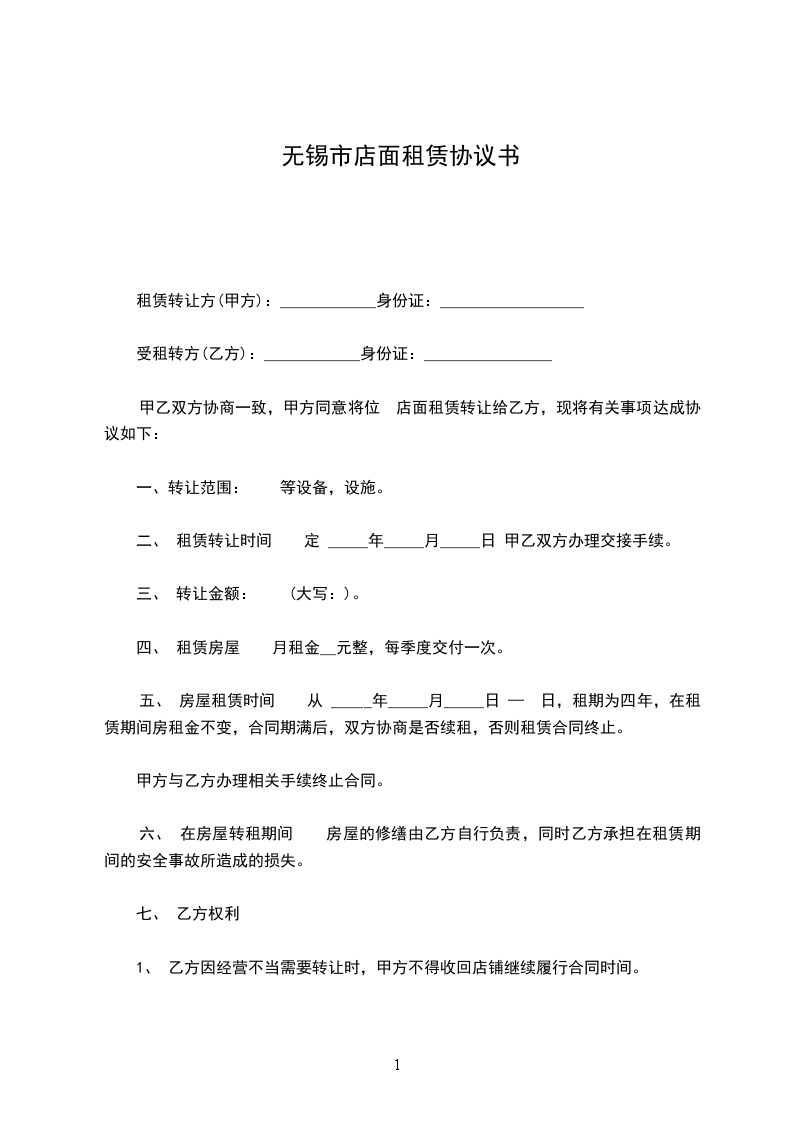 无锡市店面租赁协议书

租赁转让方(甲方)：____________身份证：__________________

受租转方(乙方)：____________身份证：________________

甲乙双方协商一致，甲方同意将位 店面租赁转让给乙方，现将有关事项达成协议如下：

一、转让范围： 等设备，设施。

二、 租赁转让时间 定 _____年_____月_____日 甲乙双方办理交接手续。

三、 转让金额： (大写：)。

四、 租赁房屋 月租金__元整，每季度交付一次。

五、 房屋租赁时间 从 _____年_____月_____日 — 日，租期为四年，在租赁期间房租金不变，合同期满后，双方协商是否续租，否则租赁合同终止。

甲方与乙方办理相关手续终止合同。

六、 在房屋转租期间 房屋的修缮由乙方自行负责，同时乙方承担在租赁期间的安全事故所造成的损失。

七、 乙方权利

1、 乙方因经营不当需要转让时，甲方不得收回店铺继续履行合同时间。

1